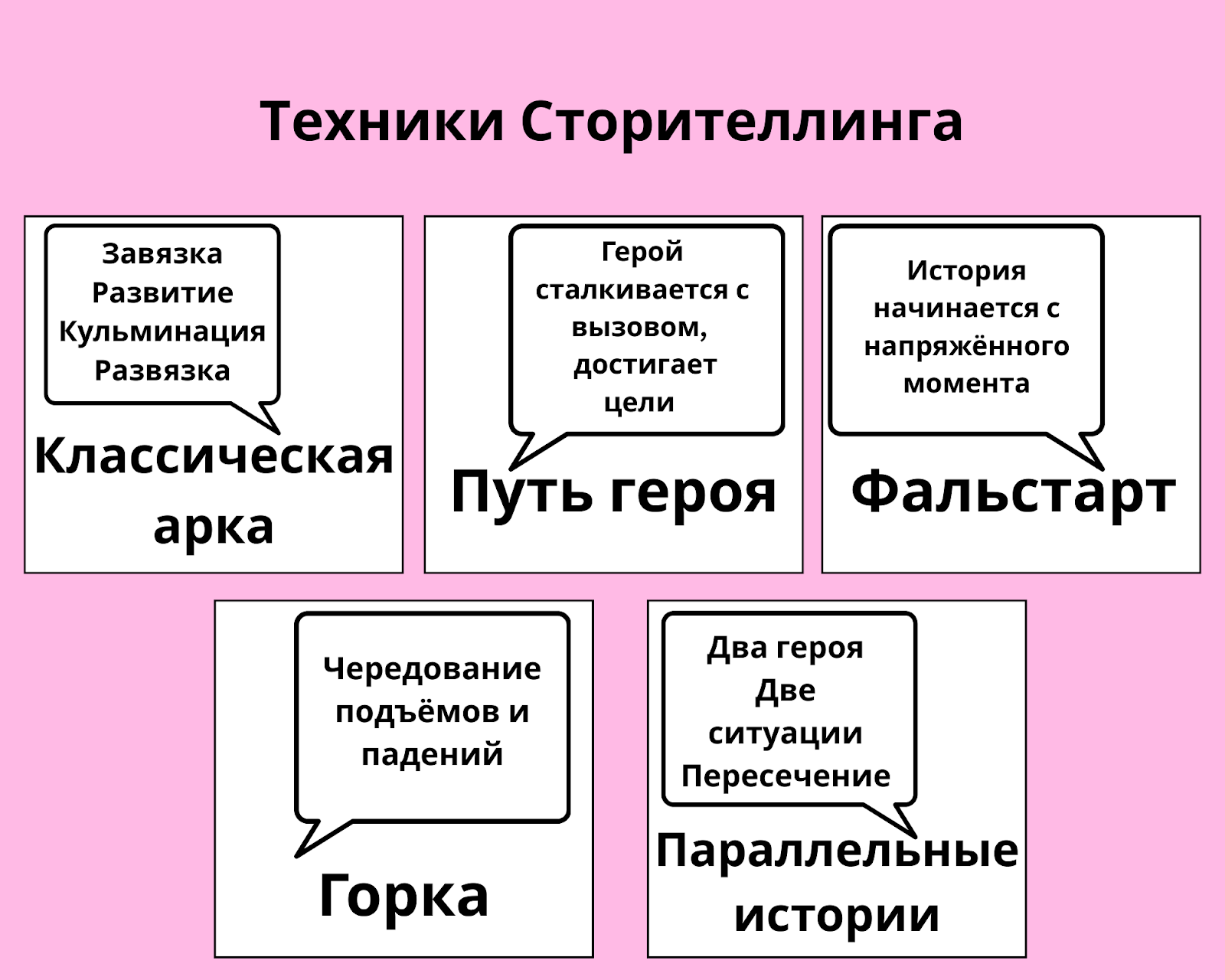 Техники Сторителлинга

Завязка
Развитие
Кульминация
Развязка

Классическая арка

Герой сталкивается с вызовом, достигает цели

Путь героя

История начинается с напряжённого момента

Фальстарт

Чередование подъёмов и падений

Горка

Два героя
Две ситуации
Пересечение

Параллельные истории